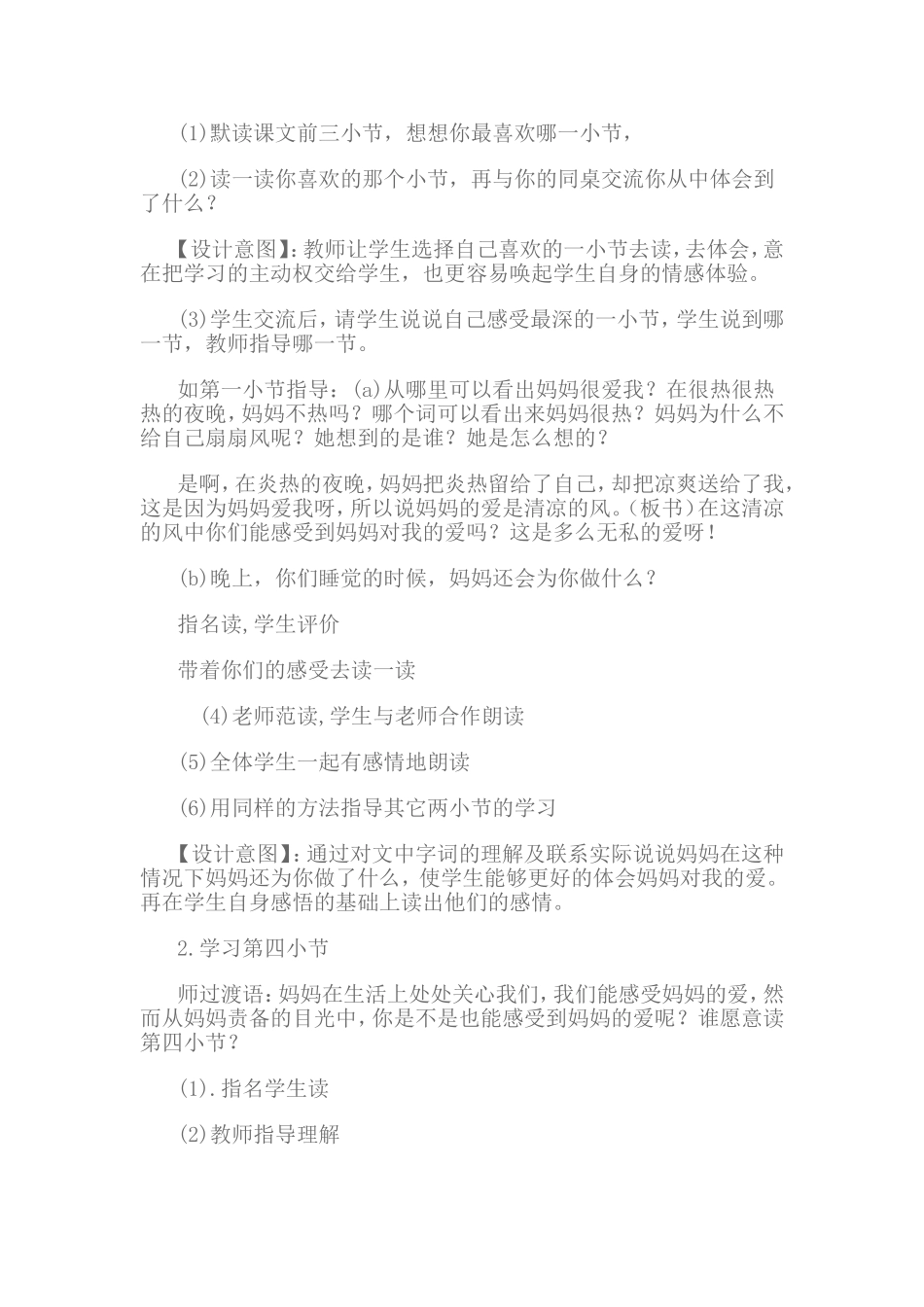 (1)默读课文前三小节，想想你最喜欢哪一小节，

(2)读一读你喜欢的那个小节，再与你的同桌交流你从中体会到了什么？

【设计意图】:教师让学生选择自己喜欢的一小节去读，去体会，意在把学习的主动权交给学生，也更容易唤起学生自身的情感体验。

(3)学生交流后，请学生说说自己感受最深的一小节，学生说到哪一节，教师指导哪一节。

如第一小节指导：(a)从哪里可以看出妈妈很爱我？在很热很热热的夜晚，妈妈不热吗？哪个词可以看出来妈妈很热？妈妈为什么不给自己扇扇风呢？她想到的是谁？她是怎么想的？

是啊，在炎热的夜晚，妈妈把炎热留给了自己，却把凉爽送给了我，这是因为妈妈爱我呀，所以说妈妈的爱是清凉的风。(板书)在这清凉的风中你们能感受到妈妈对我的爱吗？这是多么无私的爱呀！

(b)晚上，你们睡觉的时候，妈妈还会为你做什么？

指名读,学生评价

带着你们的感受去读一读

(4)老师范读,学生与老师合作朗读

(5)全体学生一起有感情地朗读

(6)用同样的方法指导其它两小节的学习

【设计意图】:通过对文中字词的理解及联系实际说说妈妈在这种情况下妈妈还为你做了什么，使学生能够更好的体会妈妈对我的爱。再在学生自身感悟的基础上读出他们的感情。

2.学习第四小节

师过渡语：妈妈在生活上处处关心我们，我们能感受妈妈的爱，然而从妈妈责备的目光中，你是不是也能感受到妈妈的爱呢？谁愿意读第四小节？

(1).指名学生读

(2)教师指导理解